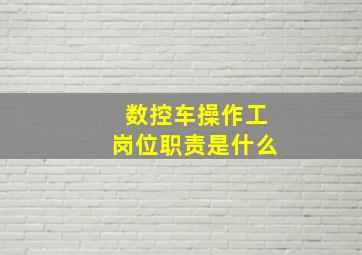 数控车操作工
岗位职责是什么